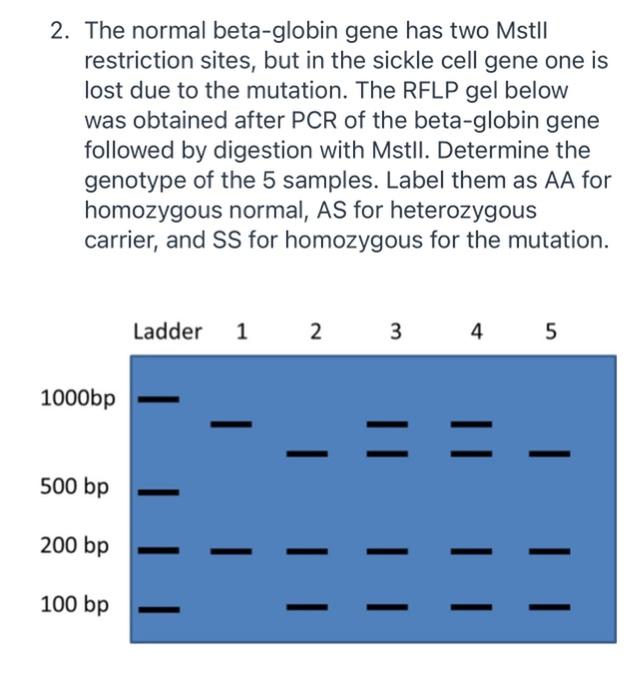 2. The normal beta-globin gene has two MstII restriction sites, but in the sickle cell gene one is lost due to the mutation. The RFLP gel below was obtained after PCR of the beta-globin gene followed by digestion with MstII. Determine the genotype of the 5 samples. Label them as AA for homozygous normal, AS for heterozygous carrier, and SS for homozygous for the mutation.

Ladder 1 2 3 4 5

1000bp

500 bp

200 bp

100 bp